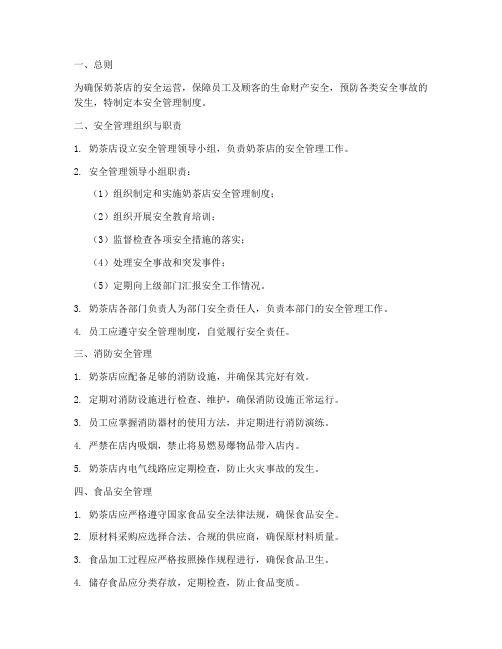 一、总则

为确保奶茶店的安全运营，保障员工及顾客的生命财产安全，预防各类安全事故的发生，特制定本安全管理制度。

二、安全管理组织与职责

1. 奶茶店设立安全管理领导小组，负责奶茶店的安全管理工作。

2. 安全管理领导小组职责：

（1）组织制定和实施奶茶店安全管理制度；

（2）组织开展安全教育培训；

（3）监督检查各项安全措施的落实；

（4）处理安全事故和突发事件；

（5）定期向上级部门汇报安全工作情况。

3. 奶茶店各部门负责人为部门安全责任人，负责本部门的安全管理工作。

4. 员工应遵守安全管理制度，自觉履行安全责任。

三、消防安全管理

1. 奶茶店应配备足够的消防设施，并确保其完好有效。

2. 定期对消防设施进行检查、维护，确保消防设施正常运行。

3. 员工应掌握消防器材的使用方法，并定期进行消防演练。

4. 严禁在店内吸烟，禁止将易燃易爆物品带入店内。

5. 奶茶店内电气线路应定期检查，防止火灾事故的发生。

四、食品安全管理

1. 奶茶店应严格遵守国家食品安全法律法规，确保食品安全。

2. 原材料采购应选择合法、合规的供应商，确保原材料质量。

3. 食品加工过程应严格按照操作规程进行，确保食品卫生。

4. 储存食品应分类存放，定期检查，防止食品变质。